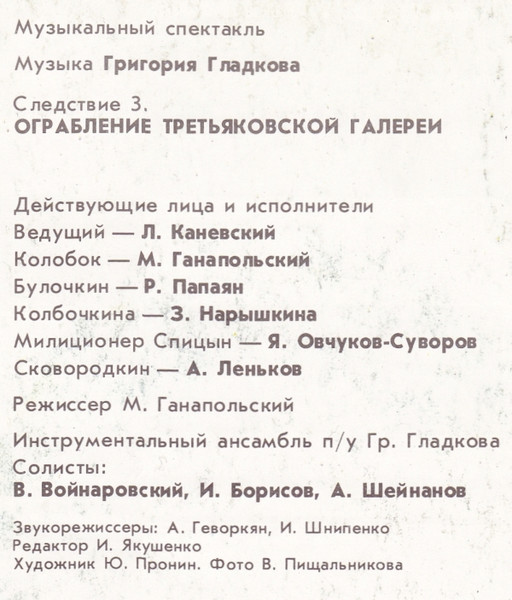 Музыкальный спектакль

Музыка Григория Гладкова

Следствие 3.
ОГРАБЛЕНИЕ ТРЕТЬЯКОВСКОЙ ГАЛЕРЕИ

Действующие лица и исполнители
Ведущий — Л. Каневский
Колобок — М. Ганапольский
Булочкин — Р. Папаян
Колбочкина — З. Нарышкина
Милиционер Спицын — Я. Овчуков-Суворов
Сковородкин — А. Леньков

Режиссер М. Ганапольский

Инструментальный ансамбль п/у Гр. Гладкова
Солисты:
В. Войнаровский, И. Борисов, А. Шейнанов

Звукорежиссеры: А. Геворкян, И. Шнипенко
Редактор И. Якушенко
Художник Ю. Пронин. Фото В. Пищальникова